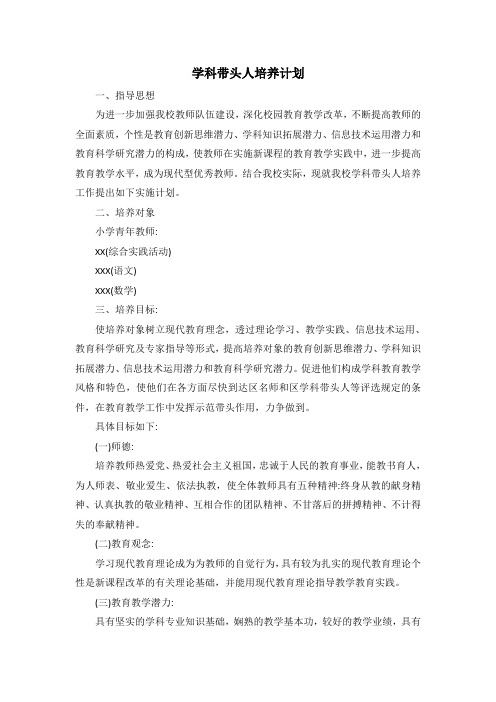 学科带头人培养计划

一、指导思想

为进一步加强我校教师队伍建设，深化校园教育教学改革，不断提高教师的全面素质，个性是教育创新思维潜力、学科知识拓展潜力、信息技术运用潜力和教育科学研究潜力的构成，使教师在实施新课程的教育教学实践中，进一步提高教育教学水平，成为现代型优秀教师。结合我校实际，现就我校学科带头人培养工作提出如下实施计划。

二、培养对象

小学青年教师:

xx(综合实践活动)

xxx(语文)

xxx(数学)

三、培养目标:

使培养对象树立现代教育理念，透过理论学习、教学实践、信息技术运用、教育科学研究及专家指导等形式，提高培养对象的教育创新思维潜力、学科知识拓展潜力、信息技术运用潜力和教育科学研究潜力。促进他们构成学科教育教学风格和特色，使他们在各方面尽快到达区名师和区学科带头人等评选规定的条件，在教育教学工作中发挥示范带头作用，力争做到。

具体目标如下:

(一)师德:

培养教师热爱党、热爱社会主义祖国，忠诚于人民的教育事业，能教书育人，为人师表、敬业爱生、依法执教，使全体教师具有五种精神:终身从教的献身精神、认真执教的敬业精神、互相合作的团队精神、不甘落后的拼搏精神、不计得失的奉献精神。

(二)教育观念:

学习现代教育理论成为为教师的自觉行为，具有较为扎实的现代教育理论个性是新课程改革的有关理论基础，并能用现代教育理论指导教学教育实践。

(三)教育教学潜力:

具有坚实的学科专业知识基础，娴熟的教学基本功，较好的教学业绩，具有